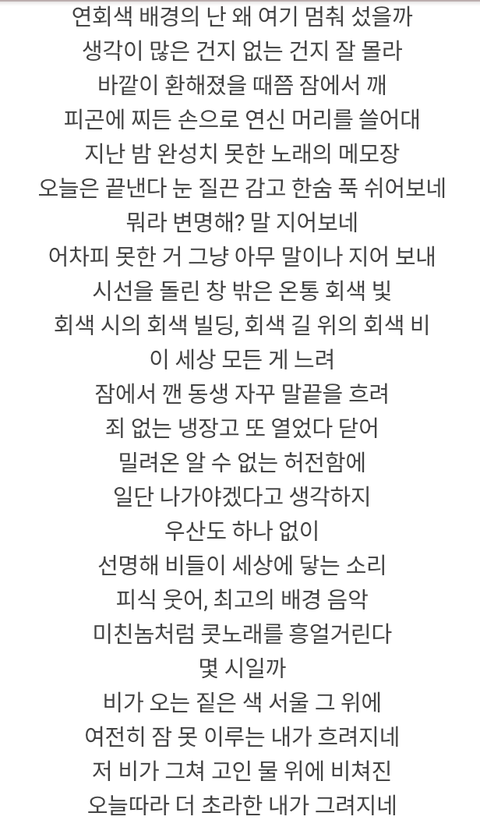 연회색 배경의 난 왜 여기 멈춰 섰을까
생각이 많은 건지 없는 건지 잘 몰라
바깥이 환해졌을 때쯤 잠에서 깨
피곤에 찌든 손으로 연신 머리를 쓸어대
지난 밤 완성치 못한 노래의 메모장
오늘은 끝낸다 눈 질끈 감고 한숨 푹 쉬어보네
뭐라 변명해? 말 지어보네
어차피 못한 거 그냥 아무 말이나 지어 보내
시선을 돌린 창 밖은 온통 회색 빛
회색 시의 회색 빌딩, 회색 길 위의 회색 비
이 세상 모든 게 느려
잠에서 깬 동생 자꾸 말끝을 흐려
죄 없는 냉장고 또 열었다 닫어
밀려온 알 수 없는 허전함에
일단 나가야겠다고 생각하지
우산도 하나 없이
선명해 비들이 세상에 닿는 소리
피식 웃어, 최고의 배경 음악
미친놈처럼 콧노래를 흥얼거린다
몇 시일까
비가 오는 짙은 색 서울 그 위에
여전히 잠 못 이루는 내가 흐려지네
저 비가 그쳐 고인 물 위에 비쳐진
오늘따라 더 초라한 내가 그려지네